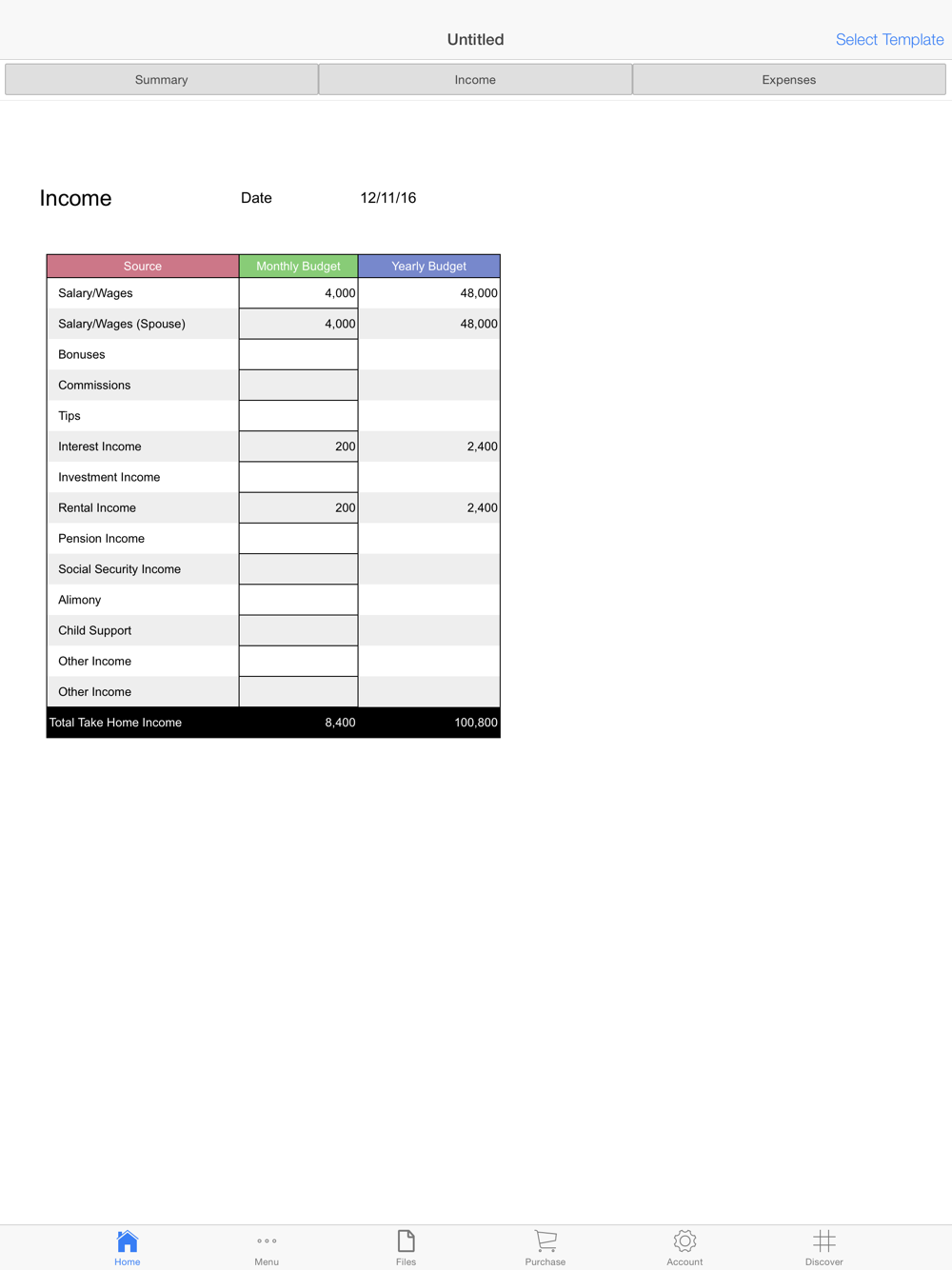 Untitled

Select Template

Summary Income Expenses

Income Date 12/11/16

| Source | Monthly Budget | Yearly Budget |
|---|---|---|
| Salary/Wages | 4,000 | 48,000 |
| Salary/Wages (Spouse) | 4,000 | 48,000 |
| Bonuses | | |
| Commissions | | |
| Tips | | |
| Interest Income | 200 | 2,400 |
| Investment Income | | |
| Rental Income | 200 | 2,400 |
| Pension Income | | |
| Social Security Income | | |
| Alimony | | |
| Child Support | | |
| Other Income | | |
| Other Income | | |
| Total Take Home Income | 8,400 | 100,800 |

Home Menu Files Purchase Account Discover